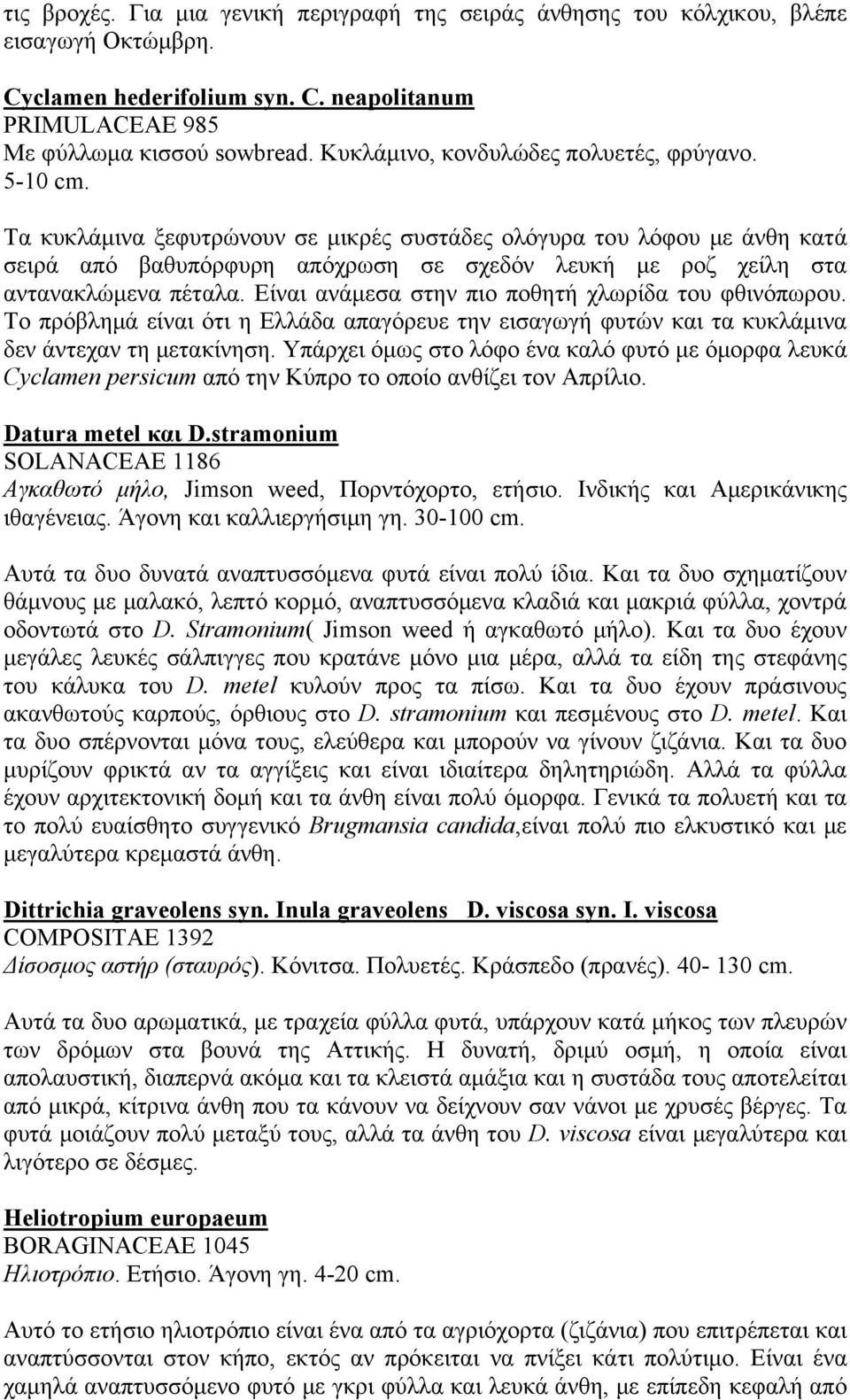 τις βροχές. Για μια γενική περιγραφή της σειράς άνθησης του κόλχικου, βλέπε εισαγωγή Οκτώμβρη.

Cyclamen hederifolium syn. C. neapolitanum
PRIMULACEAE 985
Με φύλλωμα κισσού sowbread. Κυκλάμινο, κονδυλώδες πολυετές, φρύγανο. 5-10 cm.

Τα κυκλάμινα ξεφυτρώνουν σε μικρές συστάδες ολόγυρα του λόφου με άνθη κατά σειρά από βαθυπόρφυρη απόχρωση σε σχεδόν λευκή με ροζ χείλη στα αντανακλώμενα πέταλα. Είναι ανάμεσα στην πιο ποθητή χλωρίδα του φθινόπωρου. Το πρόβλημά είναι ότι η Ελλάδα απαγόρευε την εισαγωγή φυτών και τα κυκλάμινα δεν άντεχαν τη μετακίνηση. Υπάρχει όμως στο λόφο ένα καλό φυτό με όμορφα λευκά Cyclamen persicum από την Κύπρο το οποίο ανθίζει τον Απρίλιο.

Datura metel και D.stramonium
SOLANACEAE 1186
Αγκαθωτό μήλο, Jimson weed, Πορντόχορτο, ετήσιο. Ινδικής και Αμερικάνικης ιθαγένειας. Άγονη και καλλιεργήσιμη γη. 30-100 cm.

Αυτά τα δυο δυνατά αναπτυσσόμενα φυτά είναι πολύ ίδια. Και τα δυο σχηματίζουν θάμνους με μαλακό, λεπτό κορμό, αναπτυσσόμενα κλαδιά και μακριά φύλλα, χοντρά οδοντωτά στο D. Stramonium( Jimson weed ή αγκαθωτό μήλο). Και τα δυο έχουν μεγάλες λευκές σάλπιγγες που κρατάνε μόνο μια μέρα, αλλά τα είδη της στεφάνης του κάλυκα του D. metel κυλούν προς τα πίσω. Και τα δυο έχουν πράσινους ακανθωτούς καρπούς, όρθιους στο D. stramonium και πεσμένους στο D. metel. Και τα δυο σπέρνονται μόνα τους, ελεύθερα και μπορούν να γίνουν ζιζάνια. Και τα δυο μυρίζουν φρικτά αν τα αγγίξεις και είναι ιδιαίτερα δηλητηριώδη. Αλλά τα φύλλα έχουν αρχιτεκτονική δομή και τα άνθη είναι πολύ όμορφα. Γενικά τα πολυετή και τα το πολύ ευαίσθητο συγγενικό Brugmansia candida,είναι πολύ πιο ελκυστικό και με μεγαλύτερα κρεμαστά άνθη.

Dittrichia graveolens syn. Inula graveolens D. viscosa syn. I. viscosa
COMPOSITAE 1392
Δίσοσμος αστήρ (σταυρός). Κόνιτσα. Πολυετές. Κράσπεδο (πρανές). 40- 130 cm.

Αυτά τα δυο αρωματικά, με τραχεία φύλλα φυτά, υπάρχουν κατά μήκος των πλευρών των δρόμων στα βουνά της Αττικής. Η δυνατή, δριμύ οσμή, η οποία είναι απολαυστική, διαπερνά ακόμα και τα κλειστά αμάξια και η συστάδα τους αποτελείται από μικρά, κίτρινα άνθη που τα κάνουν να δείχνουν σαν νάνοι με χρυσές βέργες. Τα φυτά μοιάζουν πολύ μεταξύ τους, αλλά τα άνθη του D. viscosa είναι μεγαλύτερα και λιγότερο σε δέσμες.

Heliotropium europaeum
BORAGINACEAE 1045
Ηλιοτρόπιο. Ετήσιο. Άγονη γη. 4-20 cm.

Αυτό το ετήσιο ηλιοτρόπιο είναι ένα από τα αγριόχορτα (ζιζάνια) που επιτρέπεται και αναπτύσσονται στον κήπο, εκτός αν πρόκειται να πνίξει κάτι πολύτιμο. Είναι ένα χαμηλά αναπτυσσόμενο φυτό με γκρι φύλλα και λευκά άνθη, με επίπεδη κεφαλή από